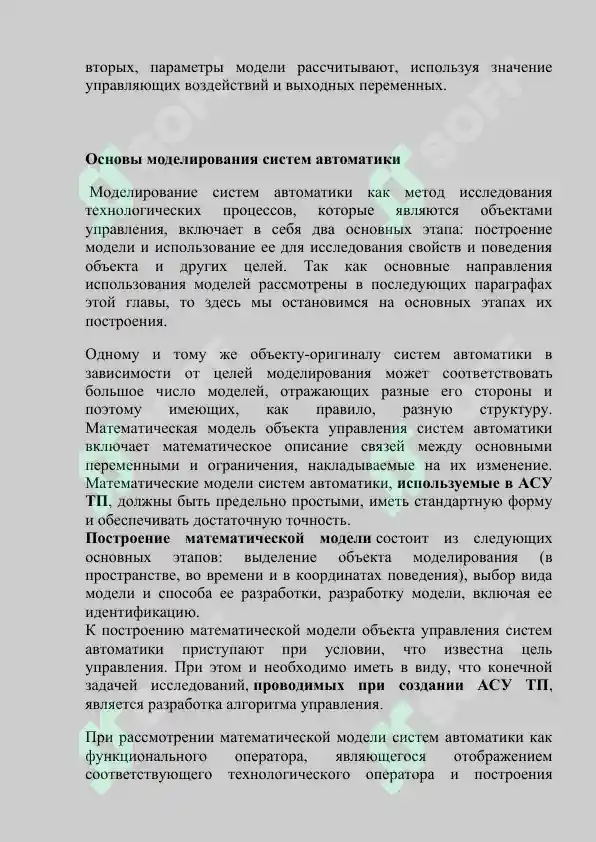 вторых, параметры модели рассчитывают, используя значение управляющих воздействий и выходных переменных.

Основы моделирования систем автоматики

Моделирование систем автоматики как метод исследования технологических процессов, которые являются объектами управления, включает в себя два основных этапа: построение модели и использование ее для исследования свойств и поведения объекта и других целей. Так как основные направления использования моделей рассмотрены в последующих параграфах этой главы, то здесь мы остановимся на основных этапах их построения.

Одному и тому же объекту-оригиналу систем автоматики в зависимости от целей моделирования может соответствовать большое число моделей, отражающих разные его стороны и поэтому имеющих, как правило, разную структуру. Математическая модель объекта управления систем автоматики включает математическое описание связей между основными переменными и ограничения, накладываемые на их изменение. Математические модели систем автоматики, используемые в АСУ ТП, должны быть предельно простыми, иметь стандартную форму и обеспечивать достаточную точность.
Построение математической модели состоит из следующих основных этапов: выделение объекта моделирования (в пространстве, во времени и в координатах поведения), выбор вида модели и способа ее разработки, разработку модели, включая ее идентификацию.
К построению математической модели объекта управления систем автоматики приступают при условии, что известна цель управления. При этом и необходимо иметь в виду, что конечной задачей исследований, проводимых при создании АСУ ТП, является разработка алгоритма управления.

При рассмотрении математической модели систем автоматики как функционального оператора, являющегося отображением соответствующего технологического оператора и построения